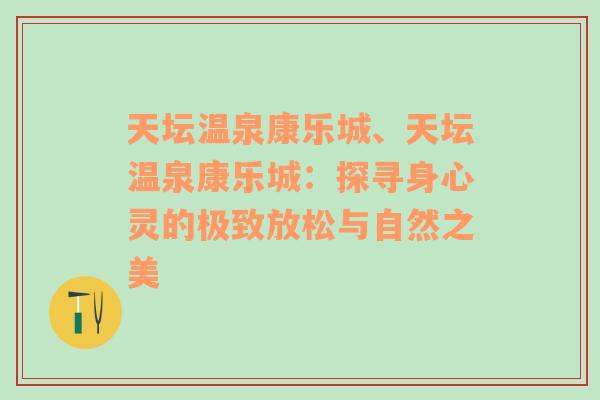 天坛温泉康乐城、天坛温泉康乐城：探寻身心灵的极致放松与自然之美